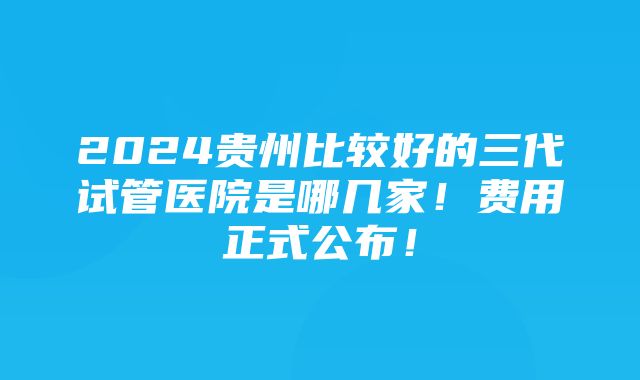 2024贵州比较好的三代试管医院是哪几家！费用正式公布！